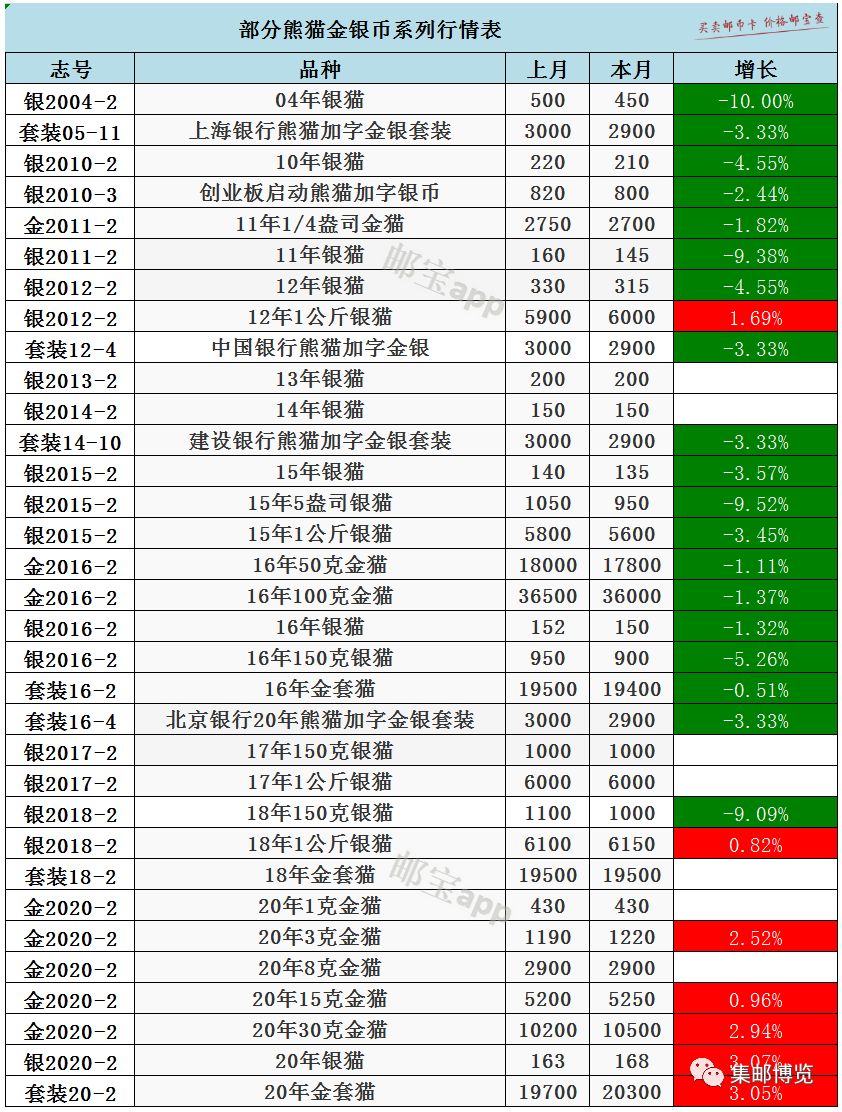 部分熊猫金银币系列行情表

买卖邮币卡 价格邮宝查

| 志号 | 品种 | 上月 | 本月 | 增长 |
|---|---|---|---|---|
| 银2004-2 | 04年银猫 | 500 | 450 | -10.00% |
| 套装05-11 | 上海银行熊猫加字金银套装 | 3000 | 2900 | -3.33% |
| 银2010-2 | 10年银猫 | 220 | 210 | -4.55% |
| 银2010-3 | 创业板启动熊猫加字银币 | 820 | 800 | -2.44% |
| 金2011-2 | 11年1/4盎司金猫 | 2750 | 2700 | -1.82% |
| 银2011-2 | 11年银猫 | 160 | 145 | -9.38% |
| 银2012-2 | 12年银猫 | 330 | 315 | -4.55% |
| 银2012-2 | 12年1公斤银猫 | 5900 | 6000 | 1.69% |
| 套装12-4 | 中国银行熊猫加字金银 | 3000 | 2900 | -3.33% |
| 银2013-2 | 13年银猫 | 200 | 200 | |
| 银2014-2 | 14年银猫 | 150 | 150 | |
| 套装14-10 | 建设银行熊猫加字金银套装 | 3000 | 2900 | -3.33% |
| 银2015-2 | 15年银猫 | 140 | 135 | -3.57% |
| 银2015-2 | 15年5盎司银猫 | 1050 | 950 | -9.52% |
| 银2015-2 | 15年1公斤银猫 | 5800 | 5600 | -3.45% |
| 金2016-2 | 16年50克金猫 | 18000 | 17800 | -1.11% |
| 金2016-2 | 16年100克金猫 | 36500 | 36000 | -1.37% |
| 银2016-2 | 16年银猫 | 152 | 150 | -1.32% |
| 银2016-2 | 16年150克银猫 | 950 | 900 | -5.26% |
| 套装16-2 | 16年金套猫 | 19500 | 19400 | -0.51% |
| 套装16-4 | 北京银行20年熊猫加字金银套装 | 3000 | 2900 | -3.33% |
| 银2017-2 | 17年150克银猫 | 1000 | 1000 | |
| 银2017-2 | 17年1公斤银猫 | 6000 | 6000 | |
| 银2018-2 | 18年150克银猫 | 1100 | 1000 | -9.09% |
| 银2018-2 | 18年1公斤银猫 | 6100 | 6150 | 0.82% |
| 套装18-2 | 18年金套猫 | 19500 | 19500 | |
| 金2020-2 | 20年1克金猫 | 430 | 430 | |
| 金2020-2 | 20年3克金猫 | 1190 | 1220 | 2.52% |
| 金2020-2 | 20年8克金猫 | 2900 | 2900 | |
| 金2020-2 | 20年15克金猫 | 5200 | 5250 | 0.96% |
| 金2020-2 | 20年30克金猫 | 10200 | 10500 | 2.94% |
| 银2020-2 | 20年银猫 | 163 | 168 | 3.07% |
| 套装20-2 | 20年金套猫 | 19700 | 20300 | 3.05% |

邮宝app
邮宝app
集邮博览